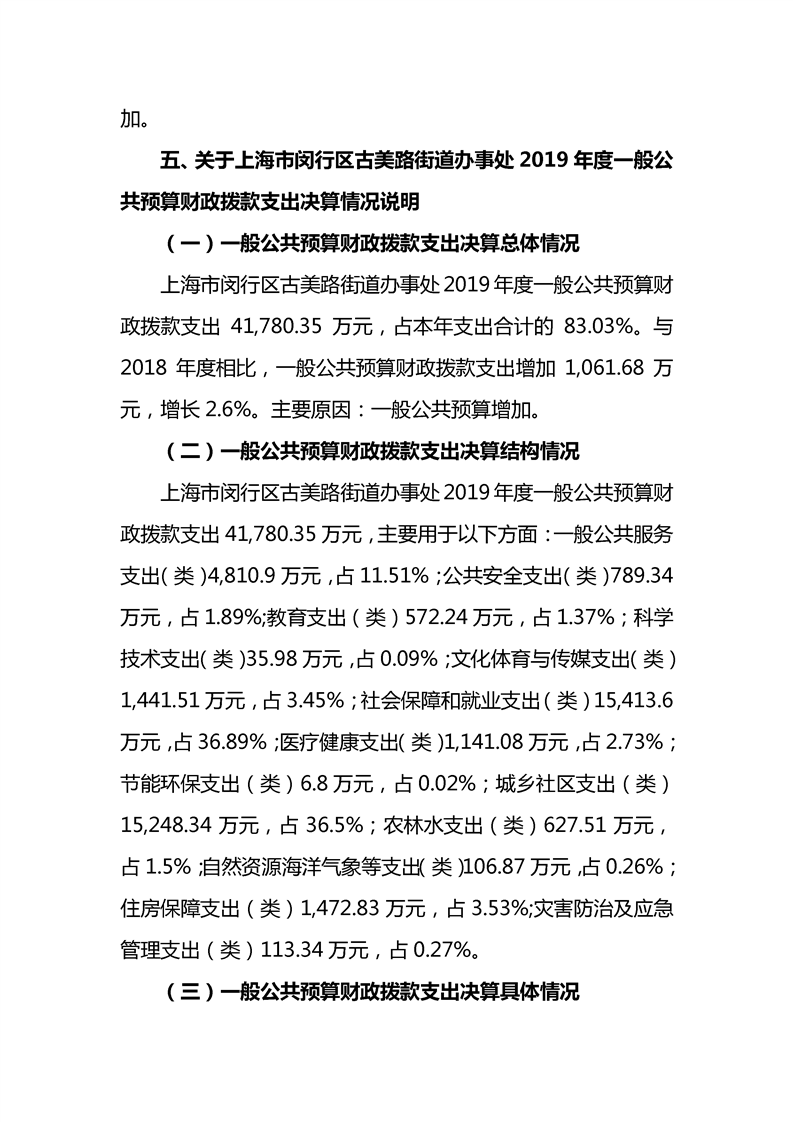 加。

五、关于上海市闵行区古美路街道办事处 2019 年度一般公共预算财政拨款支出决算情况说明

（一）一般公共预算财政拨款支出决算总体情况

上海市闵行区古美路街道办事处 2019 年度一般公共预算财政拨款支出 41,780.35 万元，占本年支出合计的 83.03%。与 2018 年度相比，一般公共预算财政拨款支出增加 1,061.68 万元，增长 2.6%。主要原因：一般公共预算增加。

（二）一般公共预算财政拨款支出决算结构情况

上海市闵行区古美路街道办事处 2019 年度一般公共预算财政拨款支出 41,780.35 万元，主要用于以下方面：一般公共服务支出（类）4,810.9 万元，占 11.51%；公共安全支出（类）789.34 万元，占 1.89%;教育支出（类）572.24 万元，占 1.37%；科学技术支出（类）35.98 万元，占 0.09%；文化体育与传媒支出（类）1,441.51 万元，占 3.45%；社会保障和就业支出（类）15,413.6 万元，占 36.89%；医疗健康支出（类）1,141.08 万元，占 2.73%；节能环保支出（类）6.8 万元，占 0.02%；城乡社区支出（类）15,248.34 万元，占 36.5%；农林水支出（类）627.51 万元，占 1.5%；自然资源海洋气象等支出（类）106.87 万元，占 0.26%；住房保障支出（类）1,472.83 万元，占 3.53%;灾害防治及应急管理支出（类）113.34 万元，占 0.27%。

（三）一般公共预算财政拨款支出决算具体情况